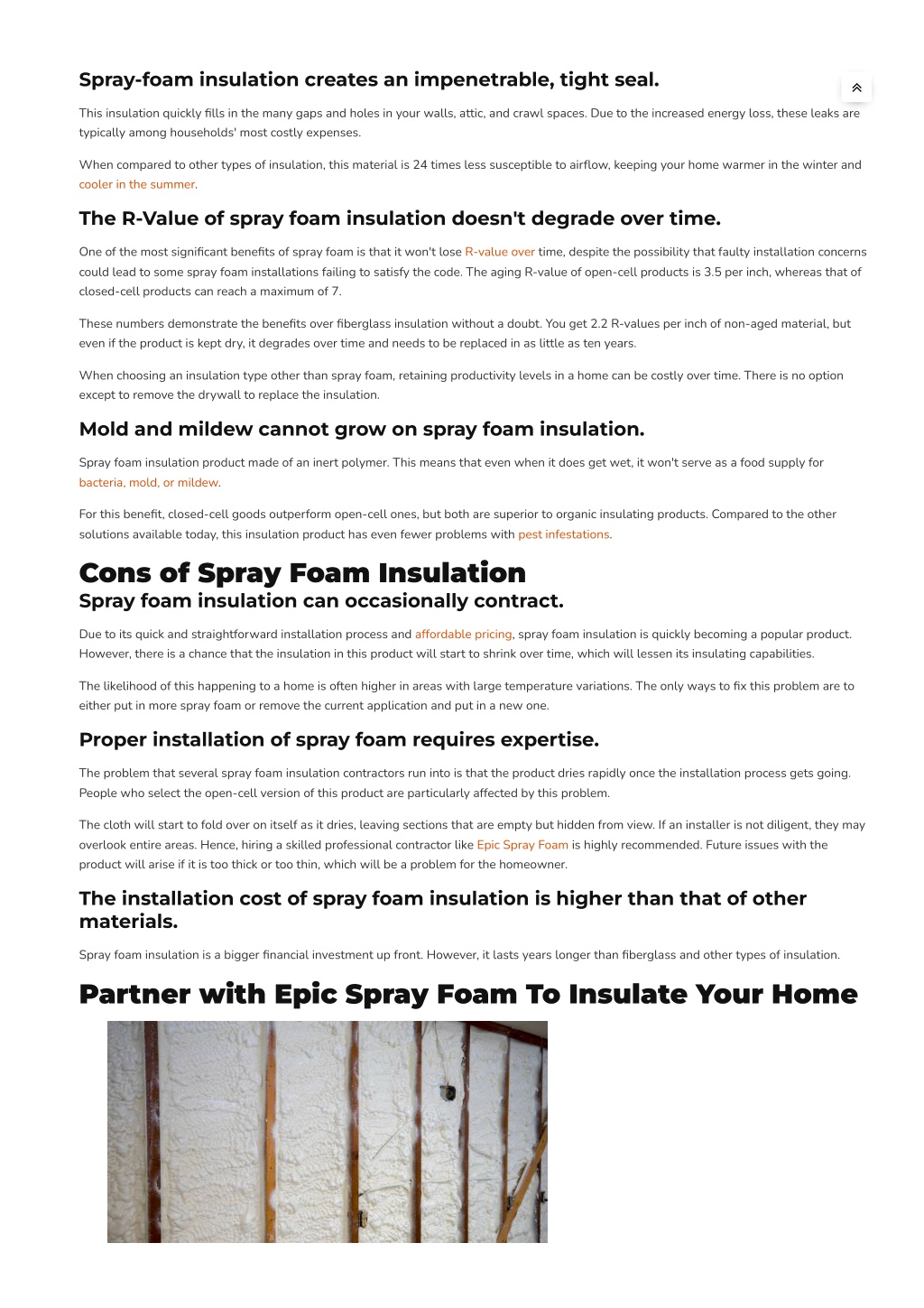 Spray-foam insulation creates an impenetrable, tight seal.

This insulation quickly fills in the many gaps and holes in your walls, attic, and crawl spaces. Due to the increased energy loss, these leaks are typically among households' most costly expenses.

When compared to other types of insulation, this material is 24 times less susceptible to airflow, keeping your home warmer in the winter and cooler in the summer.

The R-Value of spray foam insulation doesn't degrade over time.

One of the most significant benefits of spray foam is that it won't lose R-value over time, despite the possibility that faulty installation concerns could lead to some spray foam installations failing to satisfy the code. The aging R-value of open-cell products is 3.5 per inch, whereas that of closed-cell products can reach a maximum of 7.

These numbers demonstrate the benefits over fiberglass insulation without a doubt. You get 2.2 R-values per inch of non-aged material, but even if the product is kept dry, it degrades over time and needs to be replaced in as little as ten years.

When choosing an insulation type other than spray foam, retaining productivity levels in a home can be costly over time. There is no option except to remove the drywall to replace the insulation.

Mold and mildew cannot grow on spray foam insulation.

Spray foam insulation product made of an inert polymer. This means that even when it does get wet, it won't serve as a food supply for bacteria, mold, or mildew.

For this benefit, closed-cell goods outperform open-cell ones, but both are superior to organic insulating products. Compared to the other solutions available today, this insulation product has even fewer problems with pest infestations.

Cons of Spray Foam Insulation
Spray foam insulation can occasionally contract.

Due to its quick and straightforward installation process and affordable pricing, spray foam insulation is quickly becoming a popular product. However, there is a chance that the insulation in this product will start to shrink over time, which will lessen its insulating capabilities.

The likelihood of this happening to a home is often higher in areas with large temperature variations. The only ways to fix this problem are to either put in more spray foam or remove the current application and put in a new one.

Proper installation of spray foam requires expertise.

The problem that several spray foam insulation contractors run into is that the product dries rapidly once the installation process gets going. People who select the open-cell version of this product are particularly affected by this problem.

The cloth will start to fold over on itself as it dries, leaving sections that are empty but hidden from view. If an installer is not diligent, they may overlook entire areas. Hence, hiring a skilled professional contractor like Epic Spray Foam is highly recommended. Future issues with the product will arise if it is too thick or too thin, which will be a problem for the homeowner.

The installation cost of spray foam insulation is higher than that of other materials.

Spray foam insulation is a bigger financial investment up front. However, it lasts years longer than fiberglass and other types of insulation.

Partner with Epic Spray Foam To Insulate Your Home